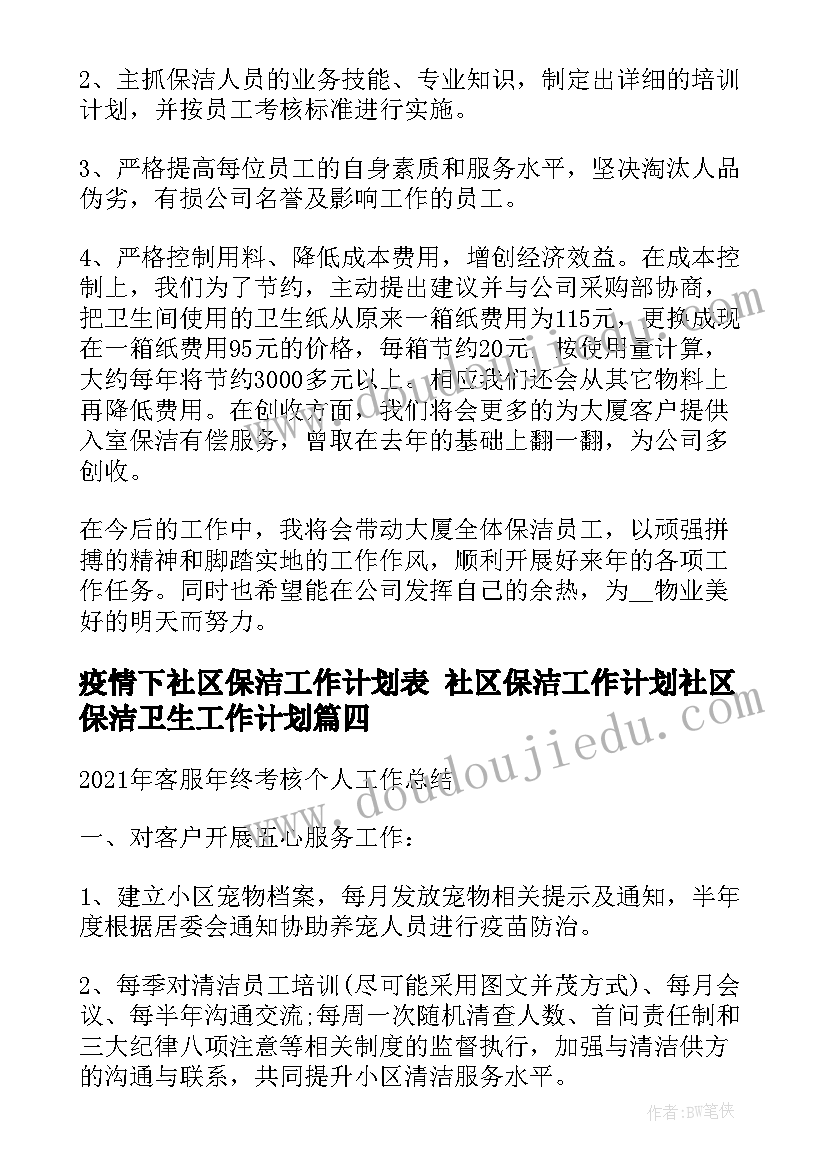 2、主抓保洁人员的业务技能、专业知识，制定出详细的培训计划，并按员工考核标准进行实施。

3、严格提高每位员工的自身素质和服务水平，坚决淘汰人品伪劣，有损公司名誉及影响工作的员工。

4、严格控制用料、降低成本费用，增创经济效益。在成本控制上，我们为了节约，主动提出建议并与公司采购部协商，把卫生间使用的卫生纸从原来一箱纸费用为115元，更换成现在一箱纸费用95元的价格，每箱节约20元，按使用量计算，大约每年将节约3000多元以上。相应我们还会从其它物料上再降低费用。在创收方面，我们将会更多的为大厦客户提供入室保洁有偿服务，曾取在去年的基础上翻一翻，为公司多创收。

在今后的工作中，我将会带动大厦全体保洁员工，以顽强拼搏的精神和脚踏实地的工作作风，顺利开展好来年的各项工作任务。同时也希望能在公司发挥自己的余热，为__物业美好的明天而努力。

疫情下社区保洁工作计划表 社区保洁工作计划社区保洁卫生工作计划篇四

2021年客服年终考核个人工作总结

一、对客户开展五心服务工作：

1、建立小区宠物档案，每月发放宠物相关提示及通知，半年度根据居委会通知协助养宠人员进行疫苗防治。

2、每季对清洁员工培训(尽可能采用图文并茂方式)、每月会议、每半年沟通交流;每周一次随机清查人数、首问责任制和三大纪律八项注意等相关制度的监督执行，加强与清洁供方的沟通与联系，共同提升小区清洁服务水平。

www.doudoujiedu.com

作者:BW笔侠